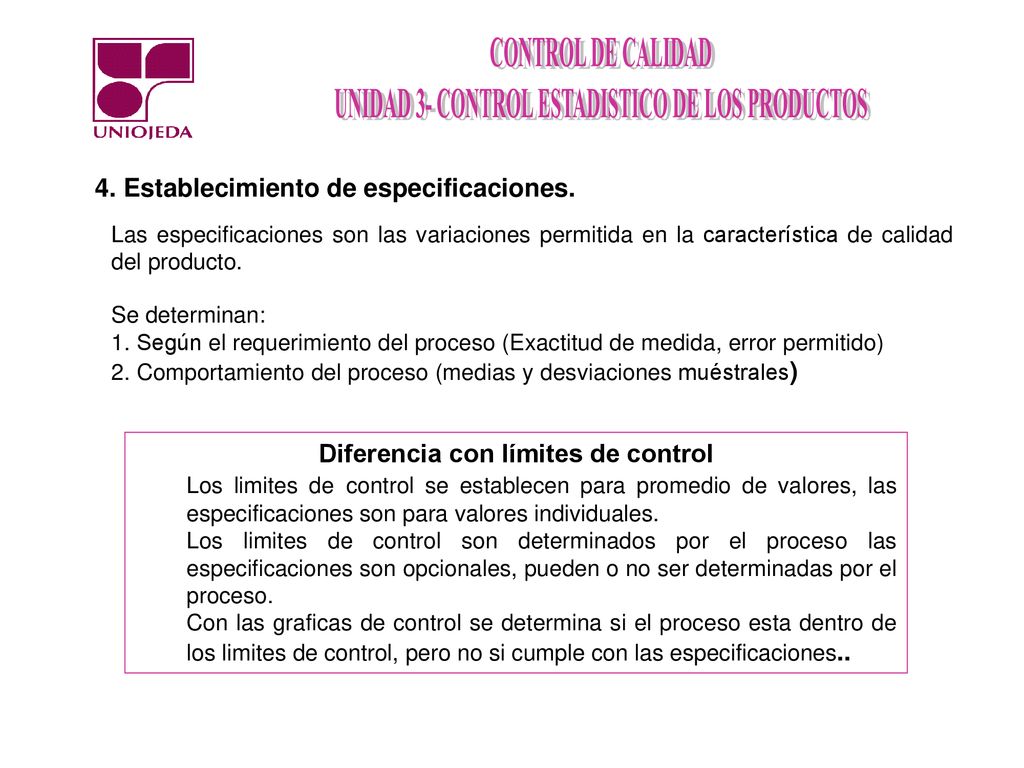 UNIOJEDA

CONTROL DE CALIDAD
UNIDAD 3- CONTROL ESTADISTICO DE LOS PRODUCTOS

4. Establecimiento de especificaciones.

Las especificaciones son las variaciones permitida en la característica de calidad del producto.

Se determinan:
1. Según el requerimiento del proceso (Exactitud de medida, error permitido)
2. Comportamiento del proceso (medias y desviaciones muéstrales)

Diferencia con límites de control

Los limites de control se establecen para promedio de valores, las especificaciones son para valores individuales.
Los limites de control son determinados por el proceso las especificaciones son opcionales, pueden o no ser determinadas por el proceso.
Con las graficas de control se determina si el proceso esta dentro de los limites de control, pero no si cumple con las especificaciones..